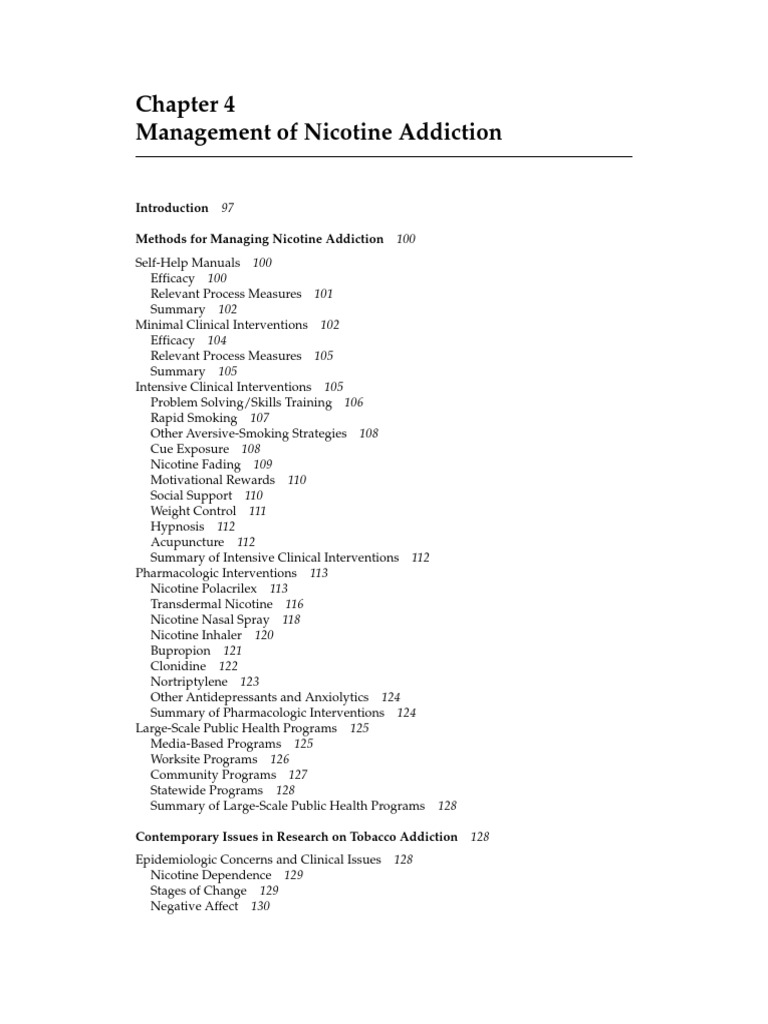 Chapter 4
Management of Nicotine Addiction

Introduction 97

Methods for Managing Nicotine Addiction 100

Self-Help Manuals 100
Efficacy 100
Relevant Process Measures 101
Summary 102
Minimal Clinical Interventions 102
Efficacy 104
Relevant Process Measures 105
Summary 105
Intensive Clinical Interventions 105
Problem Solving/Skills Training 106
Rapid Smoking 107
Other Aversive-Smoking Strategies 108
Cue Exposure 108
Nicotine Fading 109
Motivational Rewards 110
Social Support 110
Weight Control 111
Hypnosis 112
Acupuncture 112
Summary of Intensive Clinical Interventions 112
Pharmacologic Interventions 113
Nicotine Polacrilex 113
Transdermal Nicotine 116
Nicotine Nasal Spray 118
Nicotine Inhaler 120
Bupropion 121
Clonidine 122
Nortriptylene 123
Other Antidepressants and Anxiolytics 124
Summary of Pharmacologic Interventions 124
Large-Scale Public Health Programs 125
Media-Based Programs 125
Worksite Programs 126
Community Programs 127
Statewide Programs 128
Summary of Large-Scale Public Health Programs 128

Contemporary Issues in Research on Tobacco Addiction 128

Epidemiologic Concerns and Clinical Issues 128
Nicotine Dependence 129
Stages of Change 129
Negative Affect 130